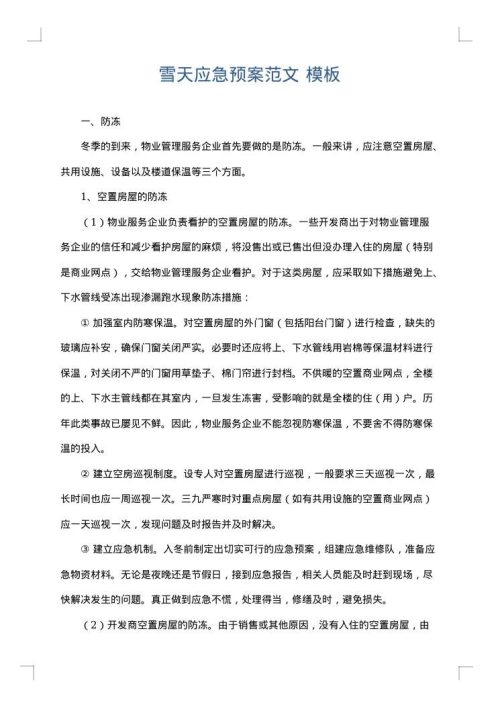 雪天应急预案范文 模板

一、防冻

冬季的到来，物业管理服务企业首先要做的是防冻。一般来讲，应注意空置房屋、共用设施、设备以及楼道保温等三个方面。

1、空置房屋的防冻

（1）物业服务企业负责看护的空置房屋的防冻。一些开发商出于对物业管理服务企业的信任和减少看护房屋的麻烦，将没售出或已售出但没办理入住的房屋（特别是商业网点），交给物业管理服务企业看护。对于这类房屋，应采取如下措施避免上、下水管线受冻出现渗漏跑水现象防冻措施：

① 加强室内防寒保温。对空置房屋的外门窗（包括阳台门窗）进行检查，缺失的玻璃应补安，确保门窗关闭严实。必要时还应将上、下水管线用岩棉等保温材料进行保温，对关闭不严的门窗用草垫子、棉门帘进行封档。不供暖的空置商业网点，全楼的上、下水主管线都在其室内，一旦发生冻害，受影响的就是全楼的住（用）户。历年此类事故已屡见不鲜。因此，物业服务企业不能忽视防寒保温，不要舍不得防寒保温的投入。

② 建立空房巡视制度。设专人对空置房屋进行巡视，一般要求三天巡视一次，最长时间也应一周巡视一次。三九严寒时对重点房屋（如有共用设施的空置商业网点）应一天巡视一次，发现问题及时报告并及时解决。

③ 建立应急机制。入冬前制定出切实可行的应急预案，组建应急维修队，准备应急物资材料。无论是夜晚还是节假日，接到应急报告，相关人员能及时赶到现场，尽快解决发生的问题。真正做到应急不慌，处理得当，修缮及时，避免损失。

（2）开发商空置房屋的防冻。由于销售或其他原因，没有入住的空置房屋，由